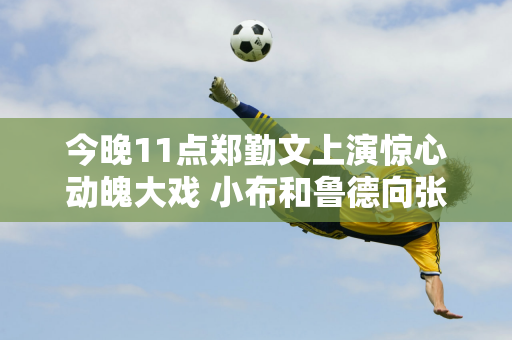 今晚11点郑勤文上演惊心动魄大戏 小布和鲁德向张